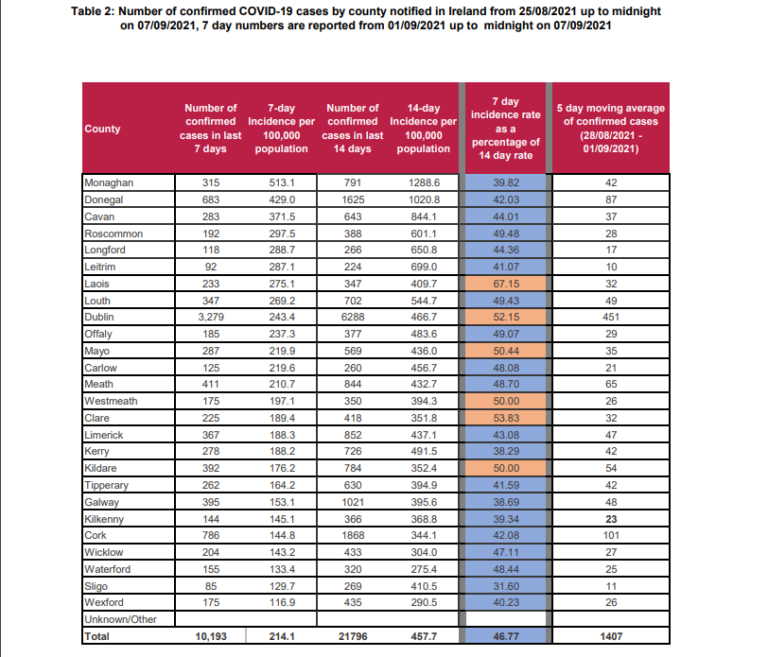 Table 2: Number of confirmed COVID-19 cases by county notified in Ireland from 25/08/2021 up to midnight on 07/09/2021, 7 day numbers are reported from 01/09/2021 up to midnight on 07/09/2021

| County | Number of confirmed cases in last 7 days | 7-day Incidence per 100,000 population | Number of confirmed cases in last 14 days | 14-day Incidence per 100,000 population | 7 day incidence rate as a percentage of 14 day rate | 5 day moving average of confirmed cases (28/08/2021 - 01/09/2021) |
|---|---|---|---|---|---|---|
| Monaghan | 315 | 513.1 | 791 | 1288.6 | 39.82 | 42 |
| Donegal | 683 | 429.0 | 1625 | 1020.8 | 42.03 | 87 |
| Cavan | 283 | 371.5 | 643 | 844.1 | 44.01 | 37 |
| Roscommon | 192 | 297.5 | 388 | 601.1 | 49.48 | 28 |
| Longford | 118 | 288.7 | 266 | 650.8 | 44.36 | 17 |
| Leitrim | 92 | 287.1 | 224 | 699.0 | 41.07 | 10 |
| Laois | 233 | 275.1 | 347 | 409.7 | 67.15 | 32 |
| Louth | 347 | 269.2 | 702 | 544.7 | 49.43 | 49 |
| Dublin | 3,279 | 243.4 | 6288 | 466.7 | 52.15 | 451 |
| Offaly | 185 | 237.3 | 377 | 483.6 | 49.07 | 29 |
| Mayo | 287 | 219.9 | 569 | 436.0 | 50.44 | 35 |
| Carlow | 125 | 219.6 | 260 | 456.7 | 48.08 | 21 |
| Meath | 411 | 210.7 | 844 | 432.7 | 48.70 | 65 |
| Westmeath | 175 | 197.1 | 350 | 394.3 | 50.00 | 26 |
| Clare | 225 | 189.4 | 418 | 351.8 | 53.83 | 32 |
| Limerick | 367 | 188.3 | 852 | 437.1 | 43.08 | 47 |
| Kerry | 278 | 188.2 | 726 | 491.5 | 38.29 | 42 |
| Kildare | 392 | 176.2 | 784 | 352.4 | 50.00 | 54 |
| Tipperary | 262 | 164.2 | 630 | 394.9 | 41.59 | 42 |
| Galway | 395 | 153.1 | 1021 | 395.6 | 38.69 | 48 |
| Kilkenny | 144 | 145.1 | 366 | 368.8 | 39.34 | 23 |
| Cork | 786 | 144.8 | 1868 | 344.1 | 42.08 | 101 |
| Wicklow | 204 | 143.2 | 433 | 304.0 | 47.11 | 27 |
| Waterford | 155 | 133.4 | 320 | 275.4 | 48.44 | 25 |
| Sligo | 85 | 129.7 | 269 | 410.5 | 31.60 | 11 |
| Wexford | 175 | 116.9 | 435 | 290.5 | 40.23 | 26 |
| Unknown/Other | | | | | | |
| Total | 10,193 | 214.1 | 21796 | 457.7 | 46.77 | 1407 |